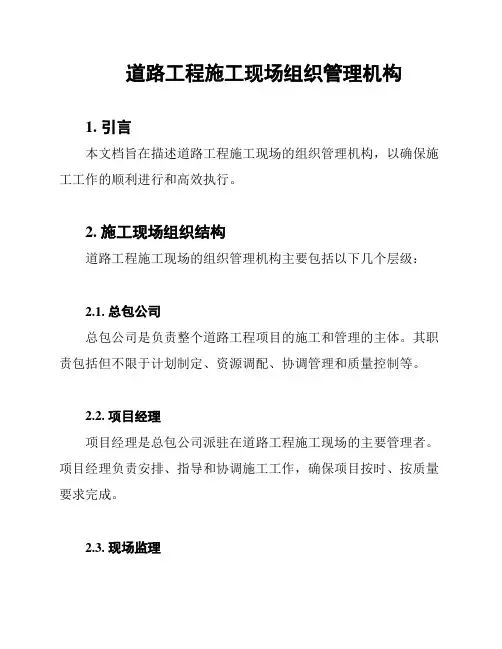 道路工程施工现场组织管理机构

1. 引言

本文档旨在描述道路工程施工现场的组织管理机构，以确保施工工作的顺利进行和高效执行。

2. 施工现场组织结构

道路工程施工现场的组织管理机构主要包括以下几个层级：

2.1. 总包公司

总包公司是负责整个道路工程项目的施工和管理的主体。其职责包括但不限于计划制定、资源调配、协调管理和质量控制等。

2.2. 项目经理

项目经理是总包公司派驻在道路工程施工现场的主要管理者。项目经理负责安排、指导和协调施工工作，确保项目按时、按质量要求完成。

2.3. 现场监理